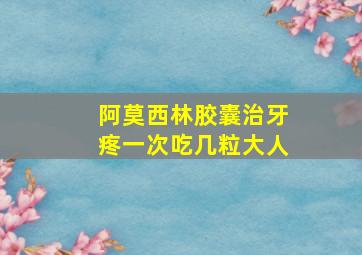 阿莫西林胶囊治牙疼一次吃几粒大人